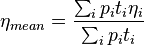 $\eta_{mean} = \frac{\sum_i p_i t_i \eta_i}{\sum_i p_i t_i}$